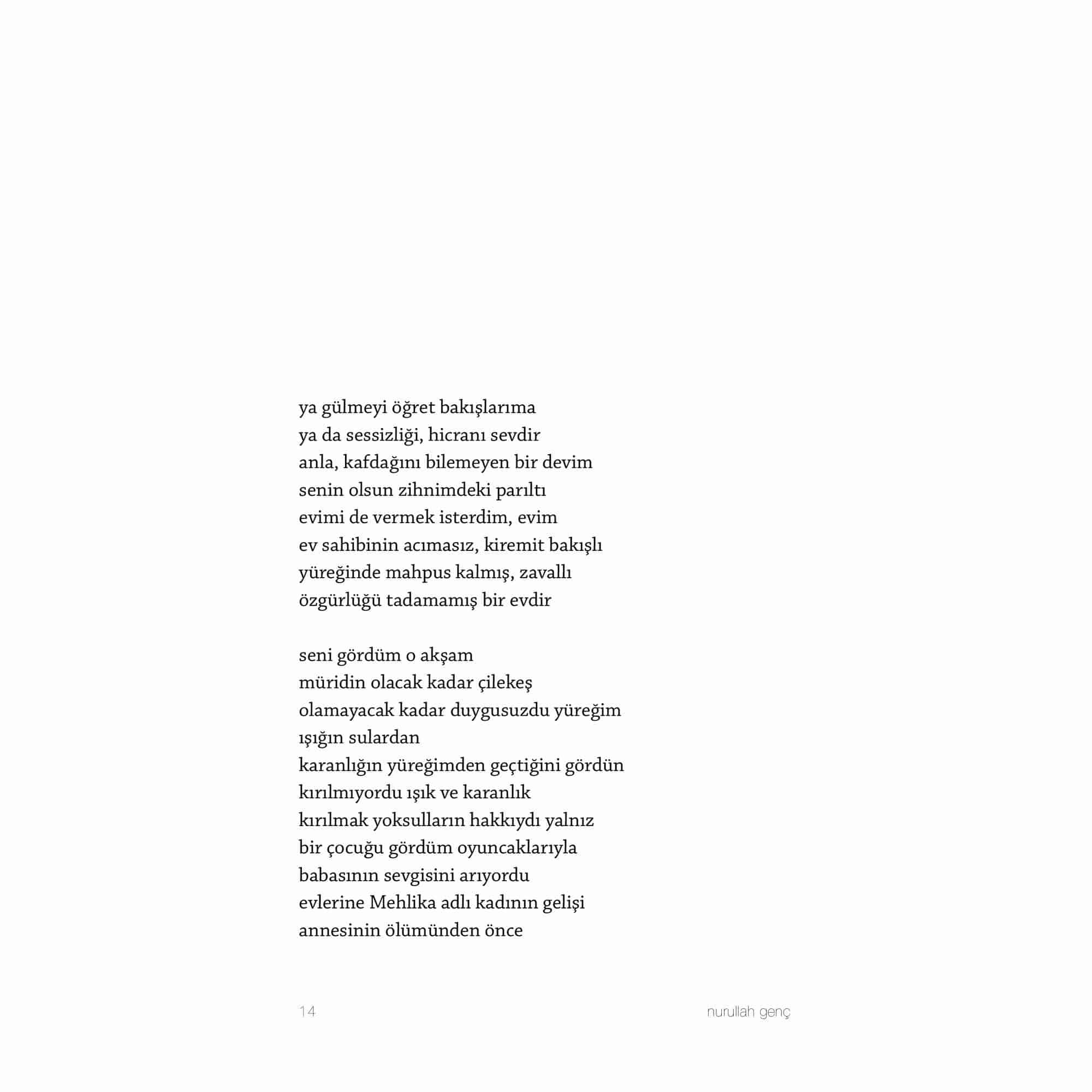 ya gülmeyi öğret bakışlarıma
ya da sessizliği, hicranı sevdir
anla, kafdağını bilemeyen bir devim
senin olsun zihnimdeki parıltı
evimi de vermek isterdim, evim
ev sahibinin acımasız, kiremit bakışlı
yüreğinde mahpus kalmış, zavallı
özgürlüğü tadamamış bir evdir

seni gördüm o akşam
müridin olacak kadar çilekeş
olamayacak kadar duygusuzdu yüreğim
ışığın sulardan
karanlığın yüreğimden geçtiğini gördün
kırılmıyordu ışık ve karanlık
kırılmak yoksulların hakkıydı yalnız
bir çocuğu gördüm oyuncaklarıyla
babasının sevgisini arıyordu
evlerine Mehlika adlı kadının gelişi
annesinin ölümünden önce

14

nurullah genç